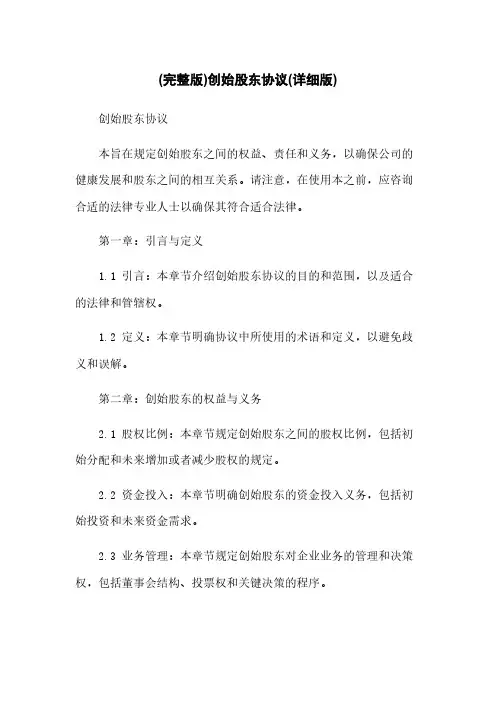 (完整版)创始股东协议(详细版)

创始股东协议

本旨在规定创始股东之间的权益、责任和义务，以确保公司的健康发展和股东之间的相互关系。请注意，在使用本之前，应咨询合适的法律专业人士以确保其符合适合法律。

第一章：引言与定义

1.1 引言：本章节介绍创始股东协议的目的和范围，以及适合的法律和管辖权。

1.2 定义：本章节明确协议中所使用的术语和定义，以避免歧义和误解。

第二章：创始股东的权益与义务

2.1 股权比例：本章节规定创始股东之间的股权比例，包括初始分配和未来增加或者减少股权的规定。

2.2 资金投入：本章节明确创始股东的资金投入义务，包括初始投资和未来资金需求。

2.3 业务管理：本章节规定创始股东对企业业务的管理和决策权，包括董事会结构、投票权和关键决策的程序。